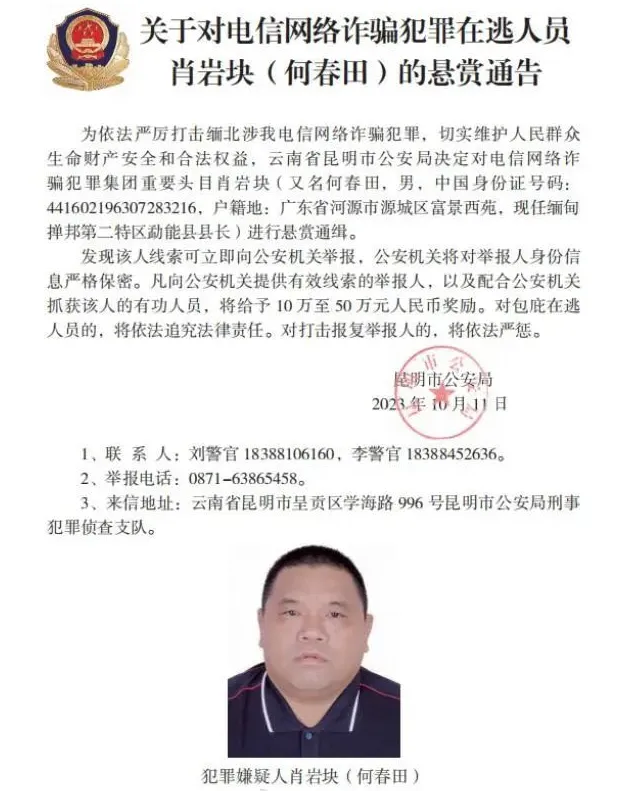 关于对电信网络诈骗犯罪在逃人员肖岩块（何春田）的悬赏通告

为依法严厉打击缅北涉我电信网络诈骗犯罪，切实维护人民群众生命财产安全和合法权益，云南省昆明市公安局决定对电信网络诈骗犯罪集团重要头目肖岩块（又名何春田，男，中国身份证号码：441602196307283216，户籍地：广东省河源市源城区富景西苑，现任缅甸掸邦第二特区勐能县县长）进行悬赏通缉。

发现该人线索可立即向公安机关举报，公安机关将对举报人身份信息严格保密。凡向公安机关提供有效线索的举报人，以及配合公安机关抓获该人的有功人员，将给予10万至50万元人民币奖励。对包庇在逃人员的，将依法追究法律责任。对打击报复举报人的，将依法严惩。

昆明市公安局
2023年10月11日

1、联 系 人：刘警官 18388106160，李警官 18388452636。
2、举报电话：0871－63865458。
3、来信地址：云南省昆明市呈贡区学海路996号昆明市公安局刑事犯罪侦查支队。

犯罪嫌疑人肖岩块（何春田）